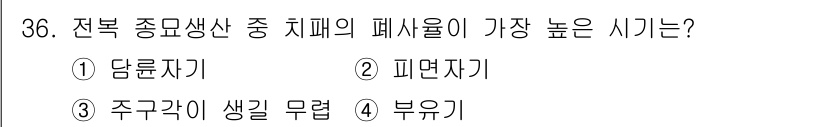 36. 전복 종묘생산 중 치패의 폐사율이 가장 높은 시기는?

① 담륜자기 ② 피면자기

③ 주구각이 생길 무렵 ④ 부유기